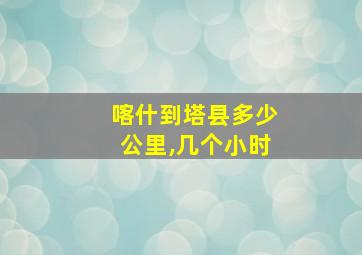 喀什到塔县多少公里,几个小时